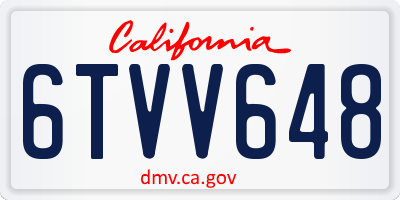 California

6TVV648

dmv.ca.gov